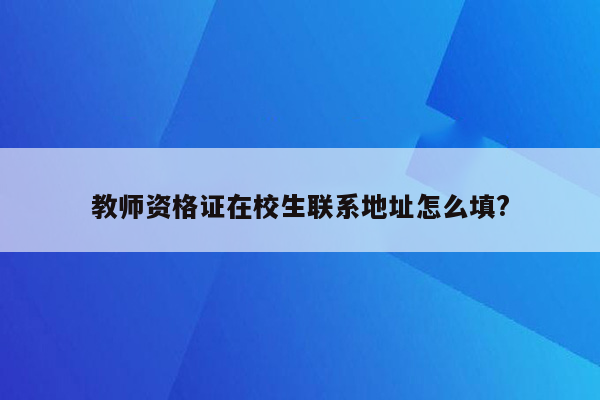 教师资格证在校生联系地址怎么填?